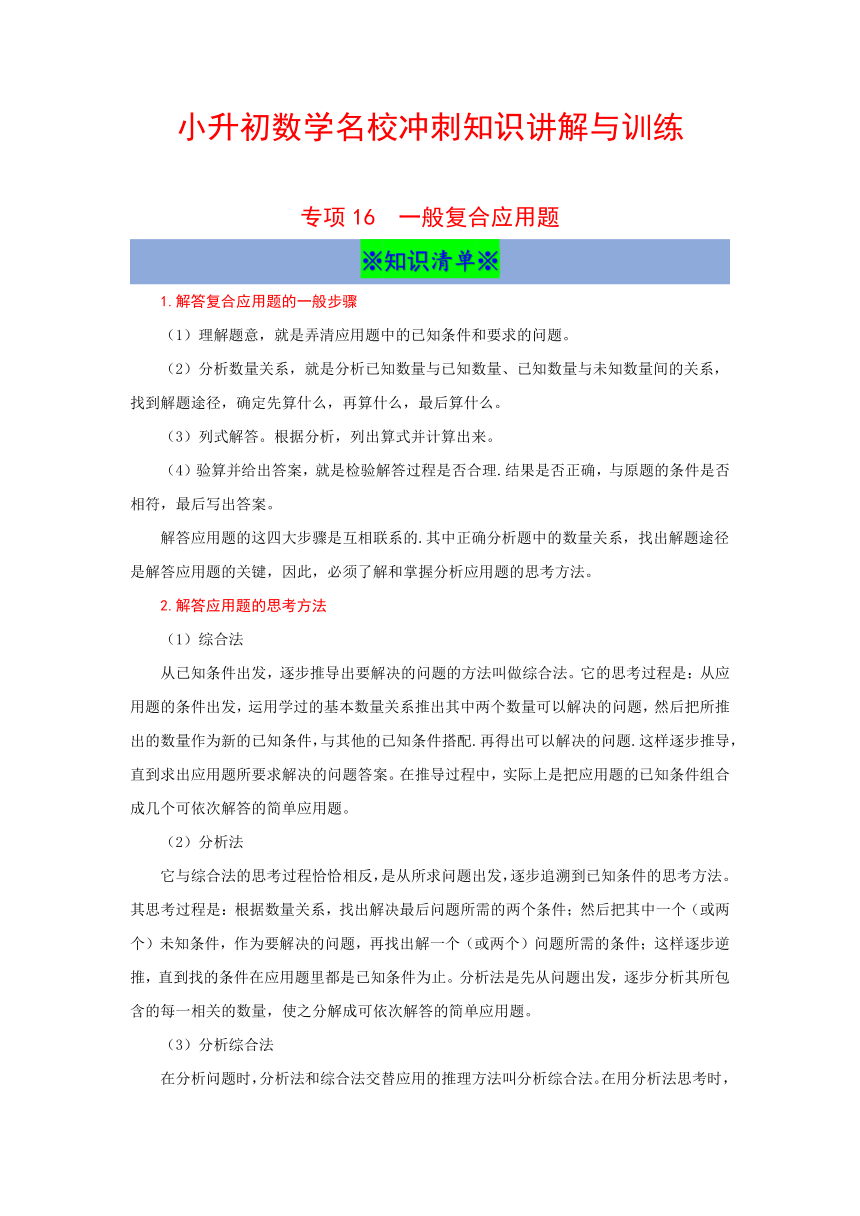 小升初数学名校冲刺知识讲解与训练

专项 16　一般复合应用题

※知识清单※

1.解答复合应用题的一般步骤

（1）理解题意，就是弄清应用题中的已知条件和要求的问题。

（2）分析数量关系，就是分析已知数量与已知数量、已知数量与未知数量间的关系，找到解题途径，确定先算什么，再算什么，最后算什么。

（3）列式解答。根据分析，列出算式并计算出来。

（4）验算并给出答案，就是检验解答过程是否合理.结果是否正确，与原题的条件是否相符，最后写出答案。

解答应用题的这四大步骤是互相联系的.其中正确分析题中的数量关系，找出解题途径是解答应用题的关键，因此，必须了解和掌握分析应用题的思考方法。

2.解答应用题的思考方法

（1）综合法

从已知条件出发，逐步推导出要解决的问题的方法叫做综合法。它的思考过程是：从应用题的条件出发，运用学过的基本数量关系推出其中两个数量可以解决的问题，然后把所推出的数量作为新的已知条件，与其他的已知条件搭配.再得出可以解决的问题.这样逐步推导，直到求出应用题所要求解决的问题答案。在推导过程中，实际上是把应用题的已知条件组合成几个可依次解答的简单应用题。

（2）分析法

它与综合法的思考过程恰恰相反，是从所求问题出发，逐步追溯到已知条件的思考方法。其思考过程是：根据数量关系，找出解决最后问题所需的两个条件；然后把其中一个（或两个）未知条件，作为要解决的问题，再找出解一个（或两个）问题所需的条件；这样逐步逆推，直到找的条件在应用题里都是已知条件为止。分析法是先从问题出发，逐步分析其所包含的每一相关的数量，使之分解成可依次解答的简单应用题。

（3）分析综合法

在分析问题时，分析法和综合法交替应用的推理方法叫分析综合法。在用分析法思考时，